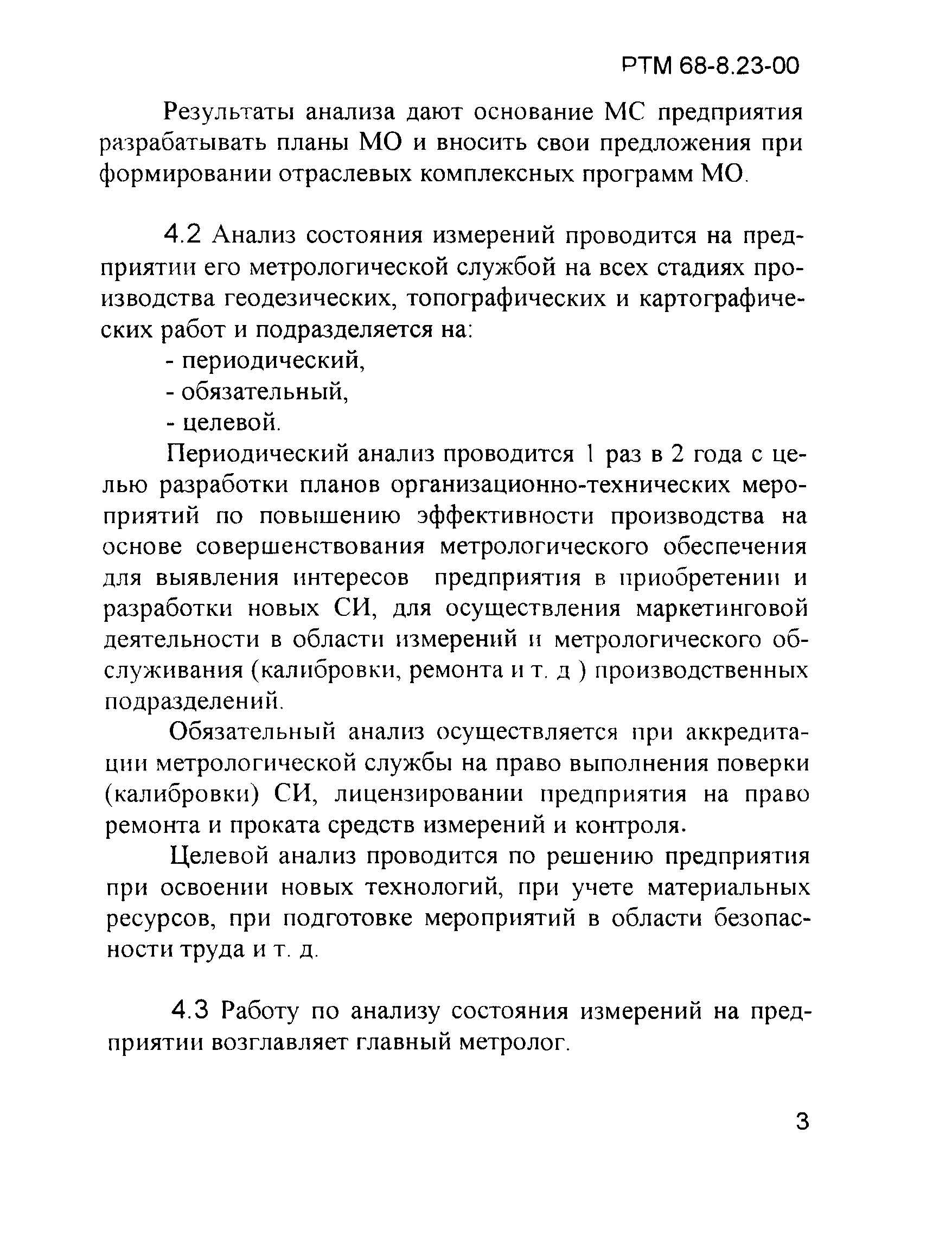 РТМ 68-8.23-00

Результаты анализа дают основание МС предприятия разрабатывать планы МО и вносить свои предложения при формировании отраслевых комплексных программ МО.

4.2 Анализ состояния измерений проводится на предприятии его метрологической службой на всех стадиях производства геодезических, топографических и картографических работ и подразделяется на:

- периодический,
- обязательный,
- целевой.

Периодический анализ проводится 1 раз в 2 года с целью разработки планов организационно-технических мероприятий по повышению эффективности производства на основе совершенствования метрологического обеспечения для выявления интересов предприятия в приобретении и разработки новых СИ, для осуществления маркетинговой деятельности в области измерений и метрологического обслуживания (калибровки, ремонта и т. д ) производственных подразделений.

Обязательный анализ осуществляется при аккредитации метрологической службы на право выполнения поверки (калибровки) СИ, лицензировании предприятия на право ремонта и проката средств измерений и контроля.

Целевой анализ проводится по решению предприятия при освоении новых технологий, при учете материальных ресурсов, при подготовке мероприятий в области безопасности труда и т. д.

4.3 Работу по анализу состояния измерений на предприятии возглавляет главный метролог.

3